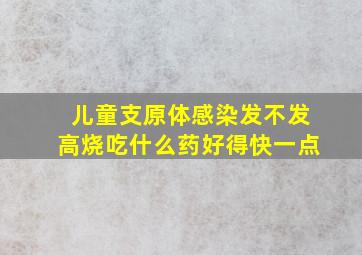 儿童支原体感染发不发高烧吃什么药好得快一点